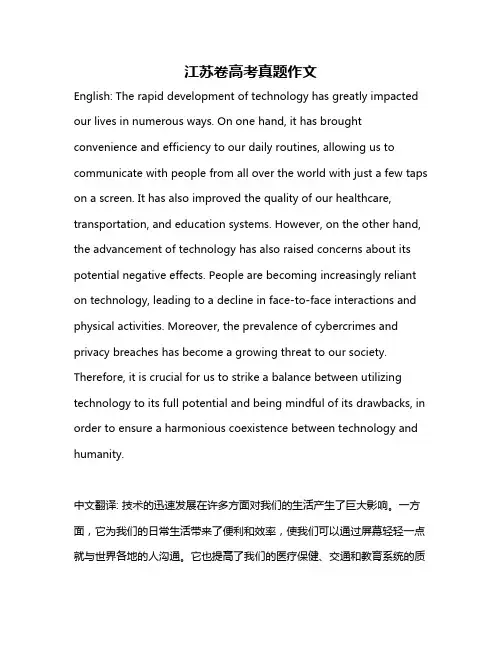 江苏卷高考真题作文

English: The rapid development of technology has greatly impacted our lives in numerous ways. On one hand, it has brought convenience and efficiency to our daily routines, allowing us to communicate with people from all over the world with just a few taps on a screen. It has also improved the quality of our healthcare, transportation, and education systems. However, on the other hand, the advancement of technology has also raised concerns about its potential negative effects. People are becoming increasingly reliant on technology, leading to a decline in face-to-face interactions and physical activities. Moreover, the prevalence of cybercrimes and privacy breaches has become a growing threat to our society. Therefore, it is crucial for us to strike a balance between utilizing technology to its full potential and being mindful of its drawbacks, in order to ensure a harmonious coexistence between technology and humanity.

中文翻译: 技术的迅速发展在许多方面对我们的生活产生了巨大影响。一方面，它为我们的日常生活带来了便利和效率，使我们可以通过屏幕轻轻一点就与世界各地的人沟通。它也提高了我们的医疗保健、交通和教育系统的质